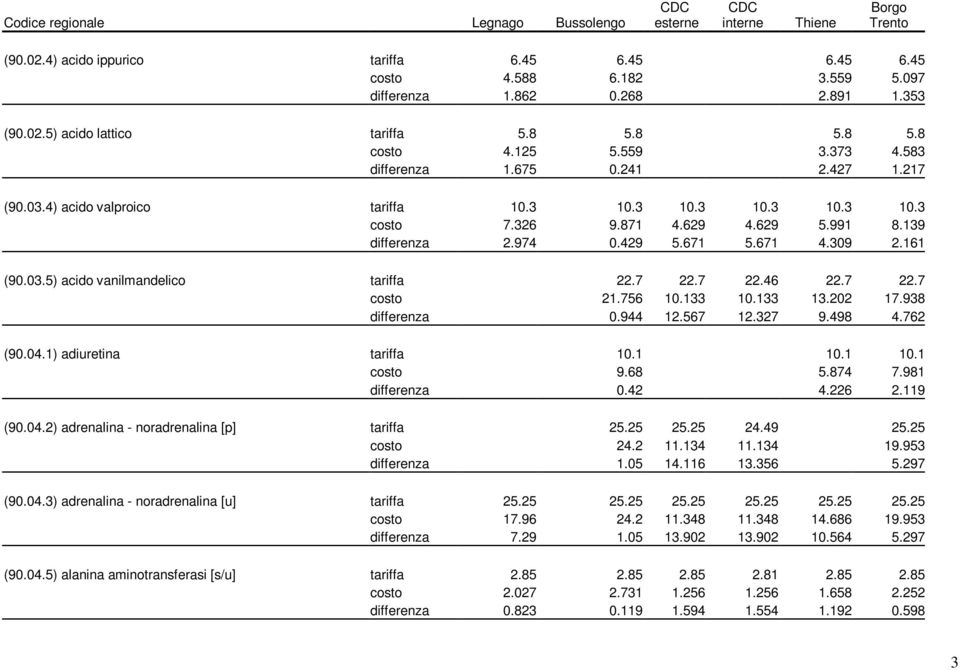 | Codice regionale | | Legnago | Bussolengo | CDC esterne | CDC interne | Thiene | Borgo Trento |
|---|---|---|---|---|---|---|---|
| (90.02.4) acido ippurico | tariffa | 6.45 | 6.45 | | | 6.45 | 6.45 |
| | costo | 4.588 | 6.182 | | | 3.559 | 5.097 |
| | differenza | 1.862 | 0.268 | | | 2.891 | 1.353 |
| (90.02.5) acido lattico | tariffa | 5.8 | 5.8 | | | 5.8 | 5.8 |
| | costo | 4.125 | 5.559 | | | 3.373 | 4.583 |
| | differenza | 1.675 | 0.241 | | | 2.427 | 1.217 |
| (90.03.4) acido valproico | tariffa | 10.3 | 10.3 | 10.3 | 10.3 | 10.3 | 10.3 |
| | costo | 7.326 | 9.871 | 4.629 | 4.629 | 5.991 | 8.139 |
| | differenza | 2.974 | 0.429 | 5.671 | 5.671 | 4.309 | 2.161 |
| (90.03.5) acido vanilmandelico | tariffa | | 22.7 | 22.7 | 22.46 | 22.7 | 22.7 |
| | costo | | 21.756 | 10.133 | 10.133 | 13.202 | 17.938 |
| | differenza | | 0.944 | 12.567 | 12.327 | 9.498 | 4.762 |
| (90.04.1) adiuretina | tariffa | | 10.1 | | | 10.1 | 10.1 |
| | costo | | 9.68 | | | 5.874 | 7.981 |
| | differenza | | 0.42 | | | 4.226 | 2.119 |
| (90.04.2) adrenalina - noradrenalina [p] | tariffa | | 25.25 | 25.25 | 24.49 | | 25.25 |
| | costo | | 24.2 | 11.134 | 11.134 | | 19.953 |
| | differenza | | 1.05 | 14.116 | 13.356 | | 5.297 |
| (90.04.3) adrenalina - noradrenalina [u] | tariffa | 25.25 | 25.25 | 25.25 | 25.25 | 25.25 | 25.25 |
| | costo | 17.96 | 24.2 | 11.348 | 11.348 | 14.686 | 19.953 |
| | differenza | 7.29 | 1.05 | 13.902 | 13.902 | 10.564 | 5.297 |
| (90.04.5) alanina aminotransferasi [s/u] | tariffa | 2.85 | 2.85 | 2.85 | 2.81 | 2.85 | 2.85 |
| | costo | 2.027 | 2.731 | 1.256 | 1.256 | 1.658 | 2.252 |
| | differenza | 0.823 | 0.119 | 1.594 | 1.554 | 1.192 | 0.598 |

3